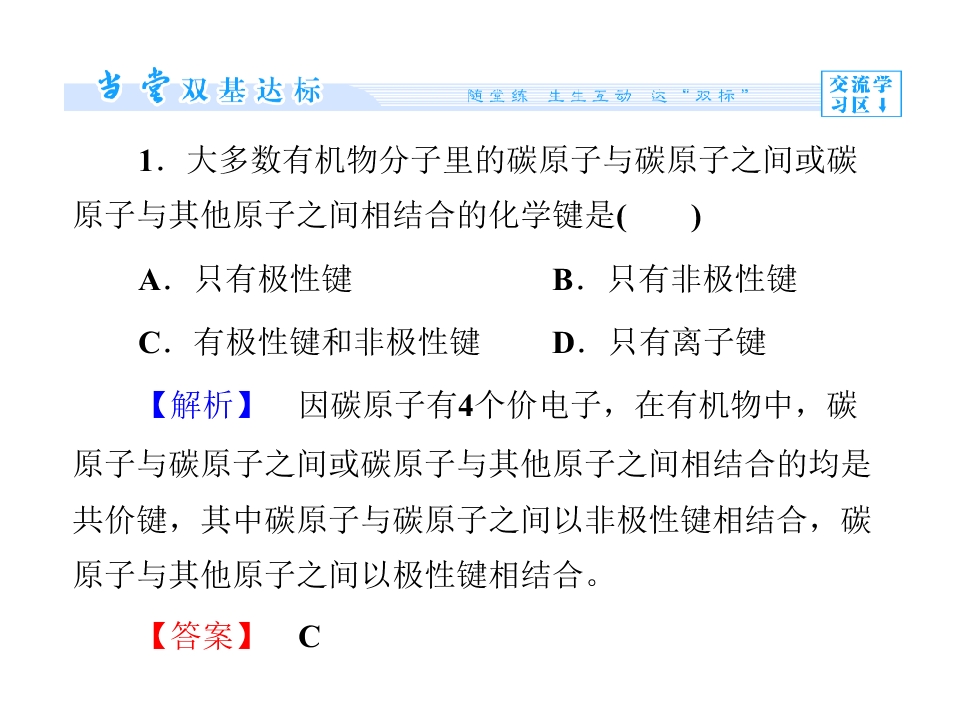 当堂双基达标　随堂练 生生互动 达“双标”　交流学习区

1．大多数有机物分子里的碳原子与碳原子之间或碳原子与其他原子之间相结合的化学键是(　　)

A．只有极性键　　B．只有非极性键

C．有极性键和非极性键　　D．只有离子键

【解析】　因碳原子有4个价电子，在有机物中，碳原子与碳原子之间或碳原子与其他原子之间相结合的均是共价键，其中碳原子与碳原子之间以非极性键相结合，碳原子与其他原子之间以极性键相结合。

【答案】　C